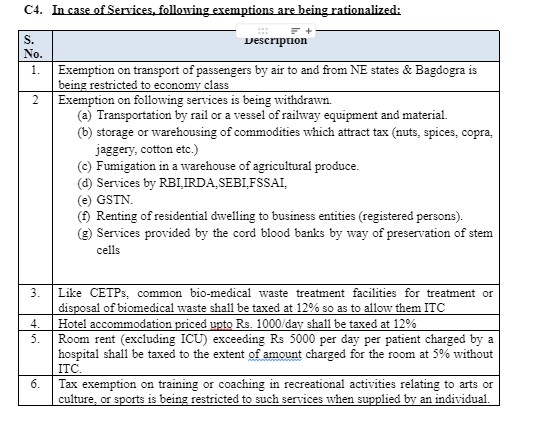 C4. In case of Services, following exemptions are being rationalized:

| S. No. | Description |
|---|---|
| 1. | Exemption on transport of passengers by air to and from NE states & Bagdogra is being restricted to economy class |
| 2 | Exemption on following services is being withdrawn. (a) Transportation by rail or a vessel of railway equipment and material. (b) storage or warehousing of commodities which attract tax (nuts, spices, copra, jaggery, cotton etc.) (c) Fumigation in a warehouse of agricultural produce. (d) Services by RBI,IRDA,SEBI,FSSAI, (e) GSTN. (f) Renting of residential dwelling to business entities (registered persons). (g) Services provided by the cord blood banks by way of preservation of stem cells |
| 3. | Like CETPs, common bio-medical waste treatment facilities for treatment or disposal of biomedical waste shall be taxed at 12% so as to allow them ITC |
| 4. | Hotel accommodation priced upto Rs. 1000/day shall be taxed at 12% |
| 5. | Room rent (excluding ICU) exceeding Rs 5000 per day per patient charged by a hospital shall be taxed to the extent of amount charged for the room at 5% without ITC. |
| 6. | Tax exemption on training or coaching in recreational activities relating to arts or culture, or sports is being restricted to such services when supplied by an individual. |